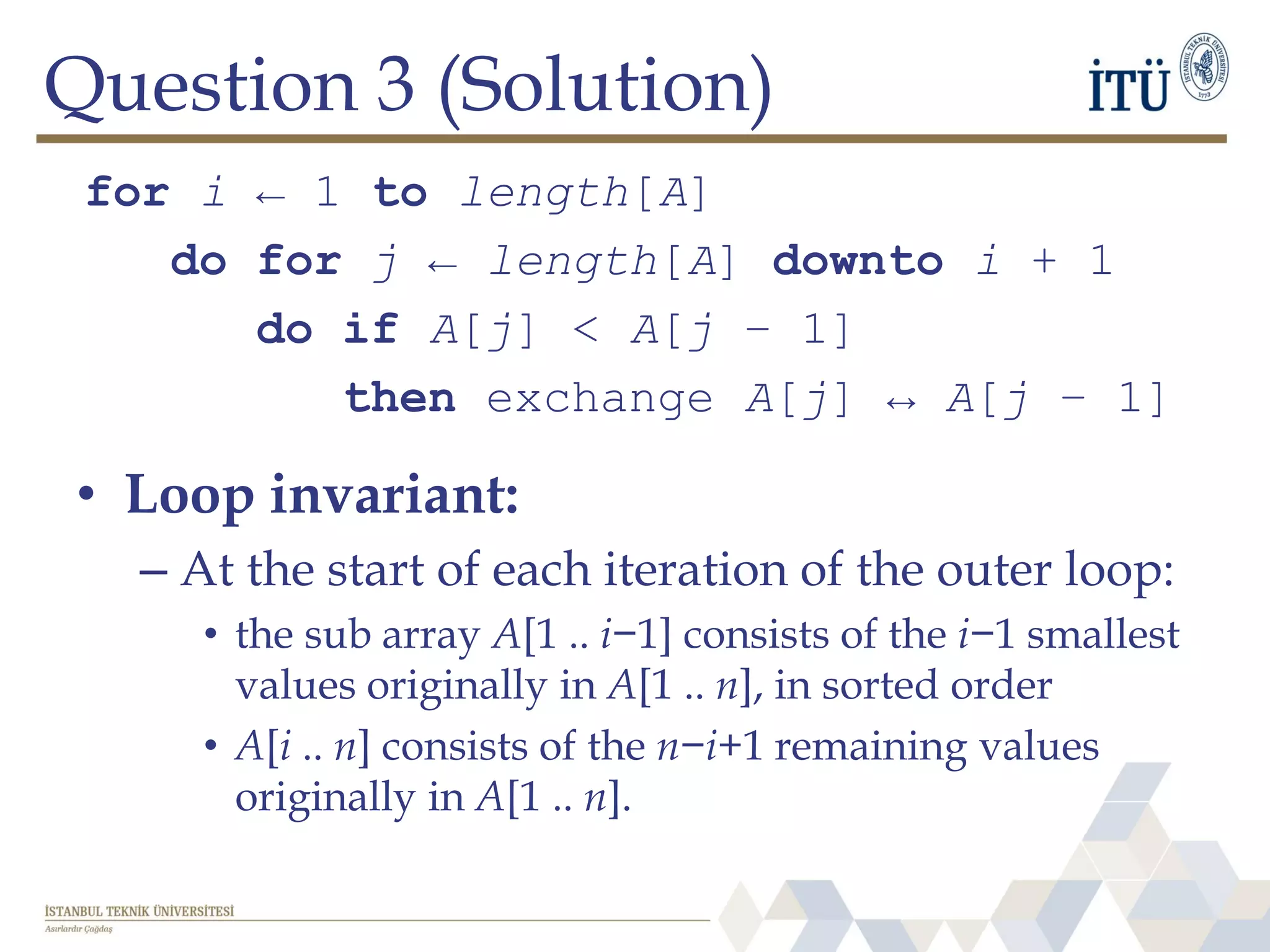 Question 3 (Solution)

İTÜ

İSTANBUL TEKNİK ÜNİVERSİTESİ 1773

for $i \leftarrow 1$ to $length[A]$
do for $j \leftarrow length[A]$ downto $i + 1$
do if $A[j] < A[j - 1]$
then exchange $A[j] \leftrightarrow A[j - 1]$

• Loop invariant:
– At the start of each iteration of the outer loop:
• the sub array $A[1 .. i-1]$ consists of the $i-1$ smallest values originally in $A[1 .. n]$, in sorted order
• $A[i .. n]$ consists of the $n-i+1$ remaining values originally in $A[1 .. n]$.

İSTANBUL TEKNİK ÜNİVERSİTESİ
Asırlardır Çağdaş